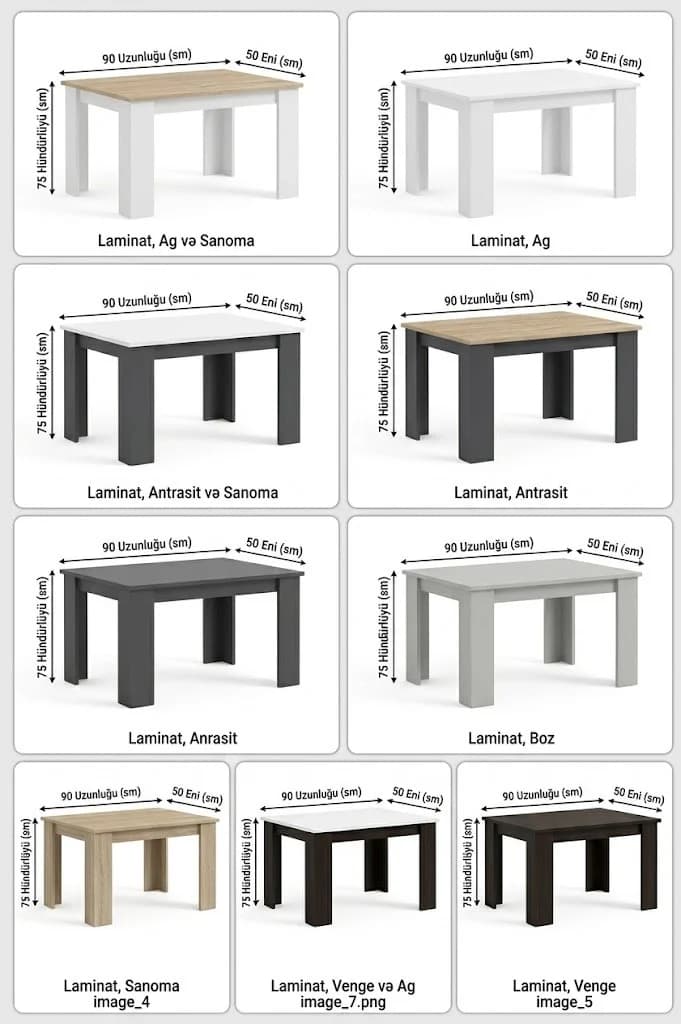 90 Uzunluğu (sm)
50 Eni (sm)
75 Hündürlüyü (sm)
Laminat, Ag və Sanoma

90 Uzunluğu (sm)
50 Eni (sm)
75 Hündürlüyü (sm)
Laminat, Ag

90 Uzunluğu (sm)
50 Eni (sm)
75 Hündürlüyü (sm)
Laminat, Antrasit və Sanoma

90 Uzunluğu (sm)
50 Eni (sm)
75 Hündürlüyü (sm)
Laminat, Antrasit

90 Uzunluğu (sm)
50 Eni (sm)
75 Hündürlüyü (sm)
Laminat, Anrasit

90 Uzunluğu (sm)
50 Eni (sm)
75 Hündürlüyü (sm)
Laminat, Boz

90 Uzunluğu (sm)
50 Eni (sm)
75 Hündürlüyü (sm)
Laminat, Sanoma
image_4

90 Uzunluğu (sm)
50 Eni (sm)
75 Hündürlüyü (sm)
Laminat, Venge və Ag
image_7.png

90 Uzunluğu (sm)
50 Eni (sm)
75 Hündürlüyü (sm)
Laminat, Venge
image_5